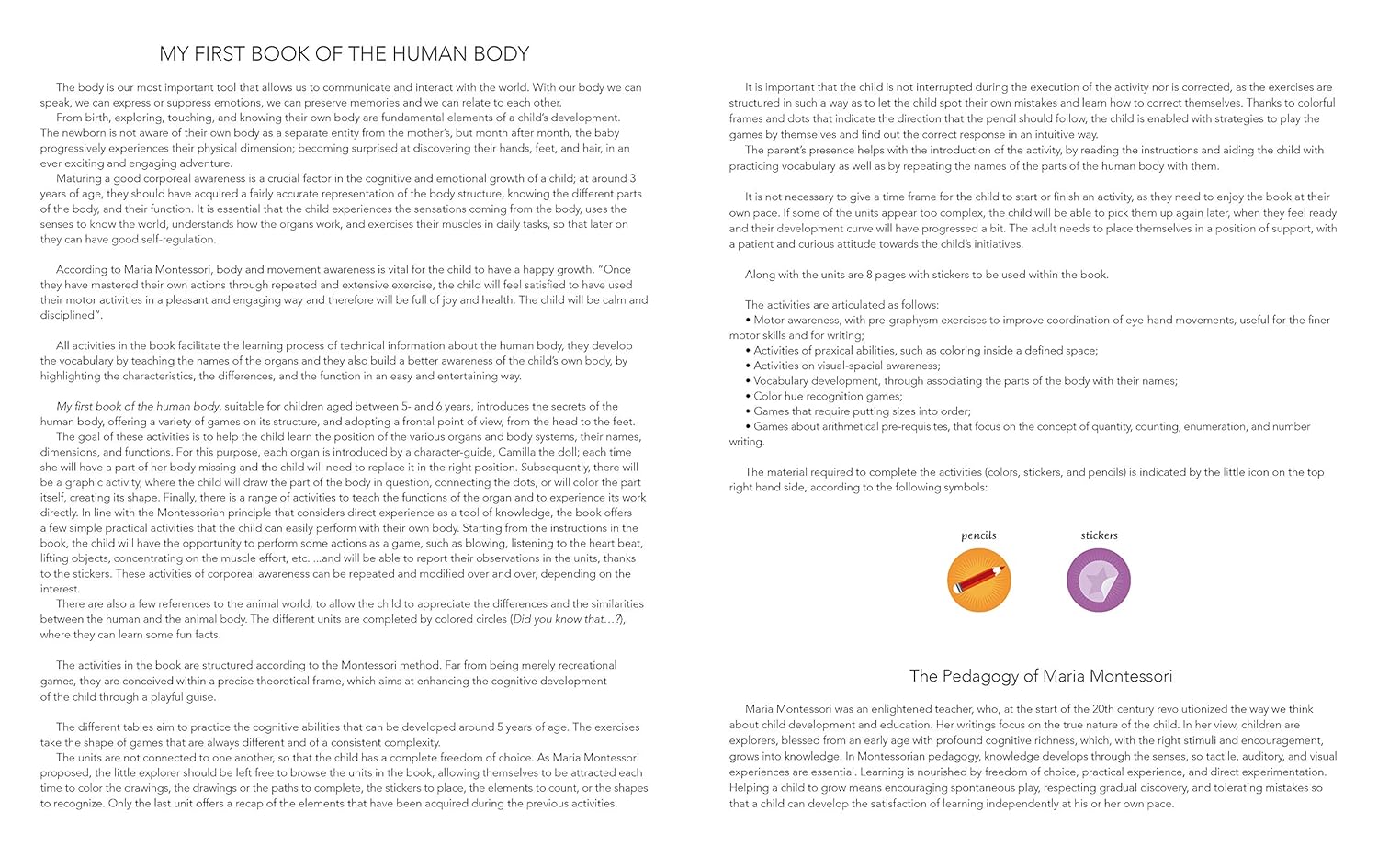 MY FIRST BOOK OF THE HUMAN BODY

The body is our most important tool that allows us to communicate and interact with the world. With our body we can speak, we can express or suppress emotions, we can preserve memories and we can relate to each other.
From birth, exploring, touching, and knowing their own body are fundamental elements of a child's development. The newborn is not aware of their own body as a separate entity from the mother's, but month after month, the baby progressively experiences their physical dimension; becoming surprised at discovering their hands, feet, and hair, in an ever exciting and engaging adventure.
Maturing a good corporeal awareness is a crucial factor in the cognitive and emotional growth of a child; at around 3 years of age, they should have acquired a fairly accurate representation of the body structure, knowing the different parts of the body, and their function. It is essential that the child experiences the sensations coming from the body, uses the senses to know the world, understands how the organs work, and exercises their muscles in daily tasks, so that later on they can have good self-regulation.

According to Maria Montessori, body and movement awareness is vital for the child to have a happy growth. "Once they have mastered their own actions through repeated and extensive exercise, the child will feel satisfied to have used their motor activities in a pleasant and engaging way and therefore will be full of joy and health. The child will be calm and disciplined".

All activities in the book facilitate the learning process of technical information about the human body, they develop the vocabulary by teaching the names of the organs and they also build a better awareness of the child's own body, by highlighting the characteristics, the differences, and the function in an easy and entertaining way.

My first book of the human body, suitable for children aged between 5- and 6 years, introduces the secrets of the human body, offering a variety of games on its structure, and adopting a frontal point of view, from the head to the feet.
The goal of these activities is to help the child learn the position of the various organs and body systems, their names, dimensions, and functions. For this purpose, each organ is introduced by a character-guide, Camilla the doll; each time she will have a part of her body missing and the child will need to replace it in the right position. Subsequently, there will be a graphic activity, where the child will draw the part of the body in question, connecting the dots, or will color the part itself, creating its shape. Finally, there is a range of activities to teach the functions of the organ and to experience its work directly. In line with the Montessorian principle that considers direct experience as a tool of knowledge, the book offers a few simple practical activities that the child can easily perform with their own body. Starting from the instructions in the book, the child will have the opportunity to perform some actions as a game, such as blowing, listening to the heart beat, lifting objects, concentrating on the muscle effort, etc. ...and will be able to report their observations in the units, thanks to the stickers. These activities of corporeal awareness can be repeated and modified over and over, depending on the interest.
There are also a few references to the animal world, to allow the child to appreciate the differences and the similarities between the human and the animal body. The different units are completed by colored circles (Did you know that...?), where they can learn some fun facts.

The activities in the book are structured according to the Montessori method. Far from being merely recreational games, they are conceived within a precise theoretical frame, which aims at enhancing the cognitive development of the child through a playful guise.

The different tables aim to practice the cognitive abilities that can be developed around 5 years of age. The exercises take the shape of games that are always different and of a consistent complexity.
The units are not connected to one another, so that the child has a complete freedom of choice. As Maria Montessori proposed, the little explorer should be left free to browse the units in the book, allowing themselves to be attracted each time to color the drawings, the drawings or the paths to complete, the stickers to place, the elements to count, or the shapes to recognize. Only the last unit offers a recap of the elements that have been acquired during the previous activities.

It is important that the child is not interrupted during the execution of the activity nor is corrected, as the exercises are structured in such a way as to let the child spot their own mistakes and learn how to correct themselves. Thanks to colorful frames and dots that indicate the direction that the pencil should follow, the child is enabled with strategies to play the games by themselves and find out the correct response in an intuitive way.
The parent's presence helps with the introduction of the activity, by reading the instructions and aiding the child with practicing vocabulary as well as by repeating the names of the parts of the human body with them.

It is not necessary to give a time frame for the child to start or finish an activity, as they need to enjoy the book at their own pace. If some of the units appear too complex, the child will be able to pick them up again later, when they feel ready and their development curve will have progressed a bit. The adult needs to place themselves in a position of support, with a patient and curious attitude towards the child's initiatives.

Along with the units are 8 pages with stickers to be used within the book.

The activities are articulated as follows:
• Motor awareness, with pre-graphysm exercises to improve coordination of eye-hand movements, useful for the finer motor skills and for writing;
• Activities of praxical abilities, such as coloring inside a defined space;
• Activities on visual-spacial awareness;
• Vocabulary development, through associating the parts of the body with their names;
• Color hue recognition games;
• Games that require putting sizes into order;
• Games about arithmetical pre-requisites, that focus on the concept of quantity, counting, enumeration, and number writing.

The material required to complete the activities (colors, stickers, and pencils) is indicated by the little icon on the top right hand side, according to the following symbols:

pencils

stickers

The Pedagogy of Maria Montessori

Maria Montessori was an enlightened teacher, who, at the start of the 20th century revolutionized the way we think about child development and education. Her writings focus on the true nature of the child. In her view, children are explorers, blessed from an early age with profound cognitive richness, which, with the right stimuli and encouragement, grows into knowledge. In Montessorian pedagogy, knowledge develops through the senses, so tactile, auditory, and visual experiences are essential. Learning is nourished by freedom of choice, practical experience, and direct experimentation. Helping a child to grow means encouraging spontaneous play, respecting gradual discovery, and tolerating mistakes so that a child can develop the satisfaction of learning independently at his or her own pace.